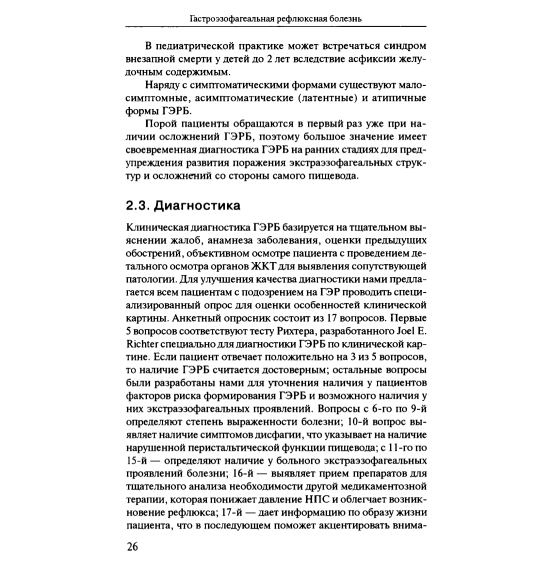 Гастроэзофагеальная рефлюксная болезнь

В педиатрической практике может встречаться синдром внезапной смерти у детей до 2 лет вследствие асфиксии желудочным содержимым.

Наряду с симптоматическими формами существуют малосимптомные, асимптоматические (латентные) и атипичные формы ГЭРБ.

Порой пациенты обращаются в первый раз уже при наличии осложнений ГЭРБ, поэтому большое значение имеет своевременная диагностика ГЭРБ на ранних стадиях для предупреждения развития поражения экстраэзофагеальных структур и осложнений со стороны самого пищевода.

2.3. Диагностика

Клиническая диагностика ГЭРБ базируется на тщательном выяснении жалоб, анамнеза заболевания, оценки предыдущих обострений, объективном осмотре пациента с проведением детального осмотра органов ЖКТ для выявления сопутствующей патологии. Для улучшения качества диагностики нами предлагается всем пациентам с подозрением на ГЭР проводить специализированный опрос для оценки особенностей клинической картины. Анкетный опросник состоит из 17 вопросов. Первые 5 вопросов соответствуют тесту Рихтера, разработанного Joel E. Richter специально для диагностики ГЭРБ по клинической картине. Если пациент отвечает положительно на 3 из 5 вопросов, то наличие ГЭРБ считается достоверным; остальные вопросы были разработаны нами для уточнения наличия у пациентов факторов риска формирования ГЭРБ и возможного наличия у них экстраэзофагеальных проявлений. Вопросы с 6-го по 9-й определяют степень выраженности болезни; 10-й вопрос выявляет наличие симптомов дисфагии, что указывает на наличие нарушенной перистальтической функции пищевода; с 11-го по 15-й — определяют наличие у больного экстраэзофагеальных проявлений болезни; 16-й — выявляет прием препаратов для тщательного анализа необходимости другой медикаментозной терапии, которая понижает давление НПС и облегчает возникновение рефлюкса; 17-й — дает информацию по образу жизни пациента, что в последующем поможет акцентировать внима-

26